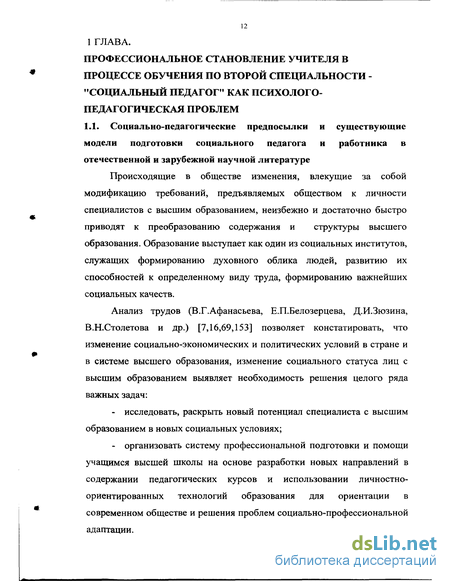 12

1 ГЛАВА.

ПРОФЕССИОНАЛЬНОЕ СТАНОВЛЕНИЕ УЧИТЕЛЯ В ПРОЦЕССЕ ОБУЧЕНИЯ ПО ВТОРОЙ СПЕЦИАЛЬНОСТИ - "СОЦИАЛЬНЫЙ ПЕДАГОГ" КАК ПСИХОЛОГО-ПЕДАГОГИЧЕСКАЯ ПРОБЛЕМ

1.1. Социально-педагогические предпосылки и существующие модели подготовки социального педагога и работника в отечественной и зарубежной научной литературе

Происходящие в обществе изменения, влекущие за собой модификацию требований, предъявляемых обществом к личности специалистов с высшим образованием, неизбежно и достаточно быстро приводят к преобразованию содержания и структуры высшего образования. Образование выступает как один из социальных институтов, служащих формированию духовного облика людей, развитию их способностей к определенному виду труда, формированию важнейших социальных качеств.

Анализ трудов (В.Г.Афанасьева, Е.П.Белозерцева, Д.И.Зюзина, В.Н.Столетова и др.) [7,16,69,153] позволяет констатировать, что изменение социально-экономических и политических условий в стране и в системе высшего образования, изменение социального статуса лиц с высшим образованием выявляет необходимость решения целого ряда важных задач:

- исследовать, раскрыть новый потенциал специалиста с высшим образованием в новых социальных условиях;

- организовать систему профессиональной подготовки и помощи учащимся высшей школы на основе разработки новых направлений в содержании педагогических курсов и использовании личностно-ориентированных технологий образования для ориентации в современном обществе и решения проблем социально-профессиональной адаптации.

dsLib.net
библиотека диссертаций